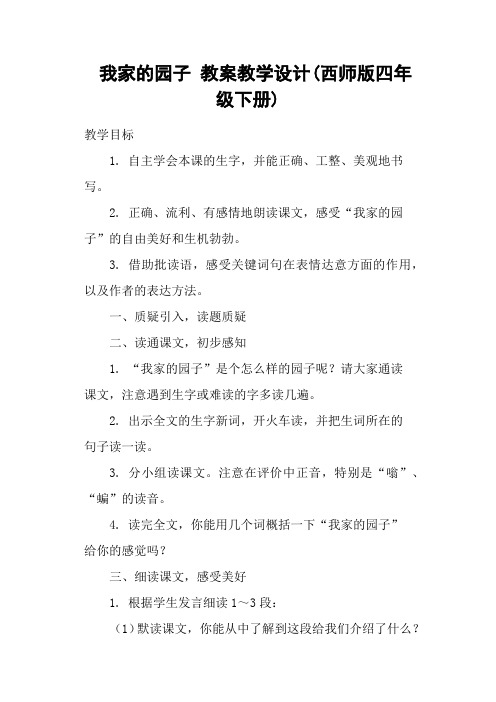 我家的园子 教案教学设计(西师版四年级下册)

教学目标

1. 自主学会本课的生字，并能正确、工整、美观地书写。

2. 正确、流利、有感情地朗读课文，感受“我家的园子”的自由美好和生机勃勃。

3. 借助批读语，感受关键词句在表情达意方面的作用，以及作者的表达方法。

一、质疑引入，读题质疑

二、读通课文，初步感知

1. “我家的园子”是个怎么样的园子呢？请大家通读课文，注意遇到生字或难读的字多读几遍。

2. 出示全文的生字新词，开火车读，并把生词所在的句子读一读。

3. 分小组读课文。注意在评价中正音，特别是“嗡”、“蝙”的读音。

4. 读完全文，你能用几个词概括一下“我家的园子”给你的感觉吗？

三、细读课文，感受美好

1. 根据学生发言细读 1～3 段：

（1）默读课文，你能从中了解到这段给我们介绍了什么？